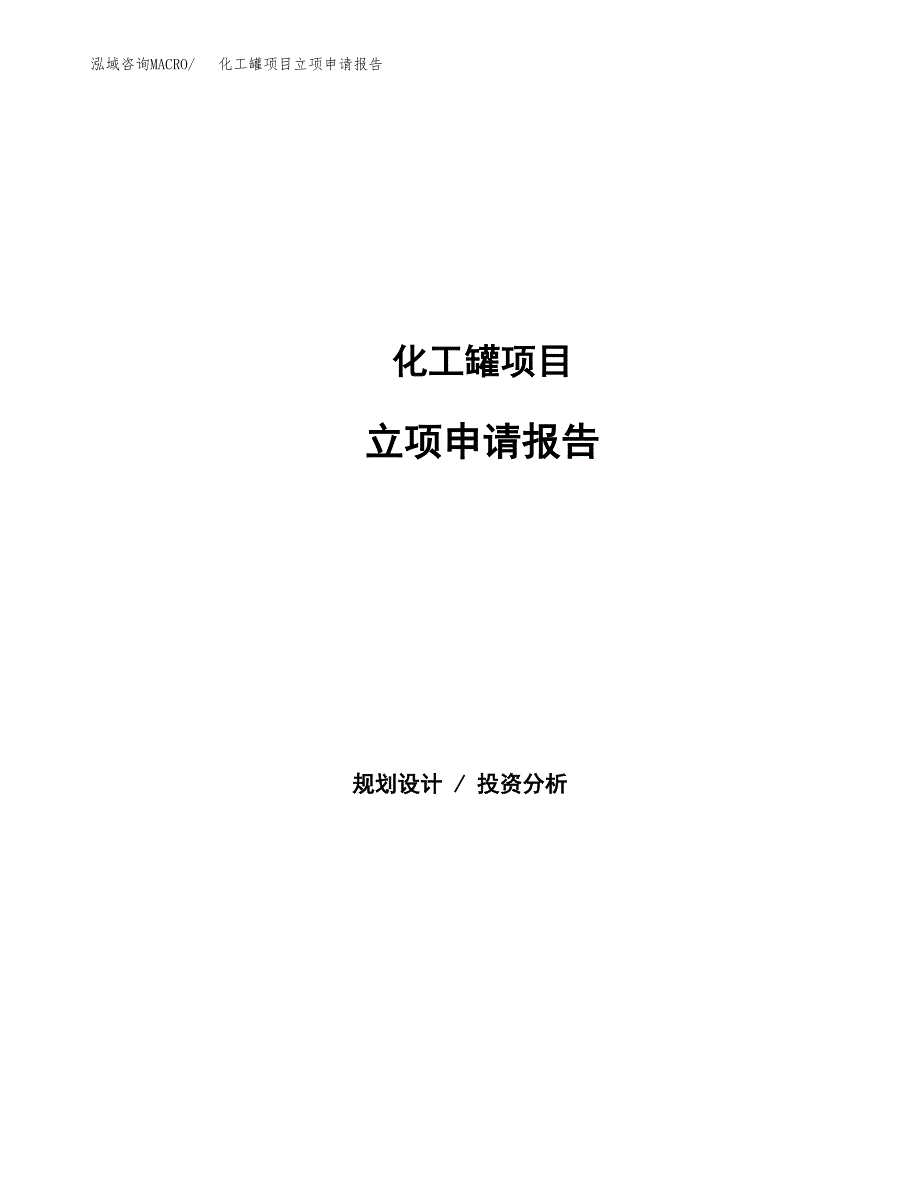 泓域咨询MACRO/ 化工罐项目立项申请报告

化工罐项目

立项申请报告

规划设计 / 投资分析